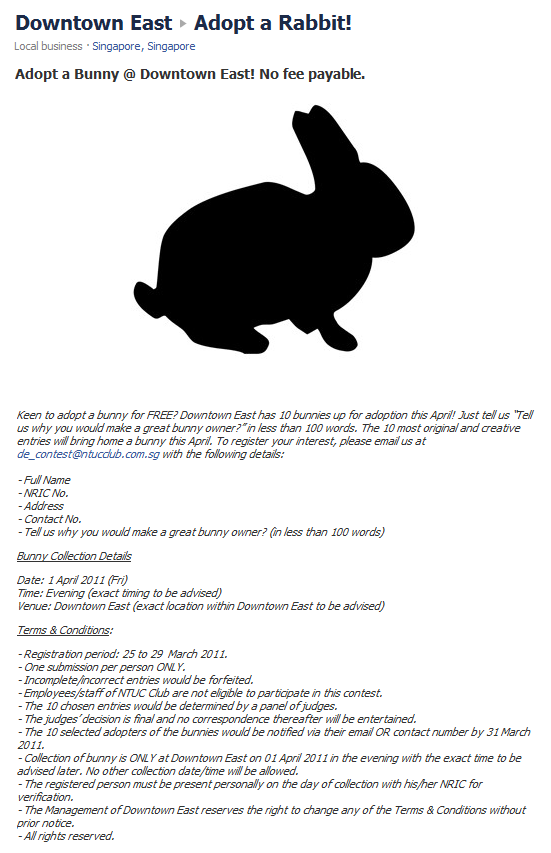 Downtown East ▸ Adopt a Rabbit!

Local business · Singapore, Singapore

Adopt a Bunny @ Downtown East! No fee payable.

Keen to adopt a bunny for FREE? Downtown East has 10 bunnies up for adoption this April! Just tell us "Tell us why you would make a great bunny owner?" in less than 100 words. The 10 most original and creative entries will bring home a bunny this April. To register your interest, please email us at de_contest@ntucclub.com.sg with the following details:

- Full Name
- NRIC No.
- Address
- Contact No.
- Tell us why you would make a great bunny owner? (in less than 100 words)

Bunny Collection Details

Date: 1 April 2011 (Fri)
Time: Evening (exact timing to be advised)
Venue: Downtown East (exact location within Downtown East to be advised)

Terms & Conditions:

- Registration period: 25 to 29 March 2011.
- One submission per person ONLY.
- Incomplete/incorrect entries would be forfeited.
- Employees/staff of NTUC Club are not eligible to participate in this contest.
- The 10 chosen entries would be determined by a panel of judges.
- The judges' decision is final and no correspondence thereafter will be entertained.
- The 10 selected adopters of the bunnies would be notified via their email OR contact number by 31 March 2011.
- Collection of bunny is ONLY at Downtown East on 01 April 2011 in the evening with the exact time to be advised later. No other collection date/time will be allowed.
- The registered person must be present personally on the day of collection with his/her NRIC for verification.
- The Management of Downtown East reserves the right to change any of the Terms & Conditions without prior notice.
- All rights reserved.